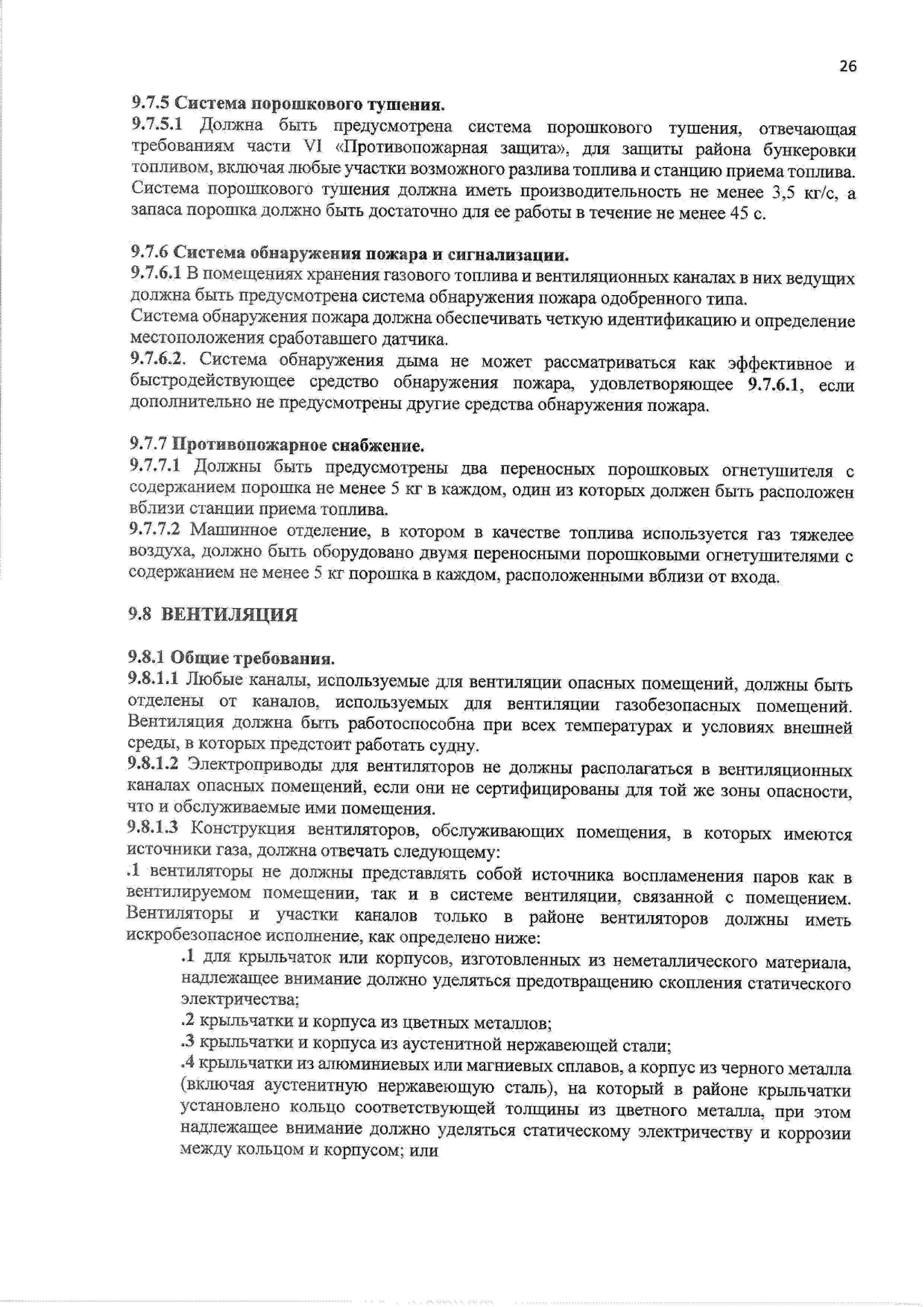 26

9.7.5 Система порошкового тушения.
9.7.5.1 Должна быть предусмотрена система порошкового тушения, отвечающая требованиям части VI «Противопожарная защита», для защиты района бункеровки топливом, включая любые участки возможного разлива топлива и станцию приема топлива. Система порошкового тушения должна иметь производительность не менее 3,5 кг/с, а запаса порошка должно быть достаточно для ее работы в течение не менее 45 с.

9.7.6 Система обнаружения пожара и сигнализации.
9.7.6.1 В помещениях хранения газового топлива и вентиляционных каналах в них ведущих должна быть предусмотрена система обнаружения пожара одобренного типа.
Система обнаружения пожара должна обеспечивать четкую идентификацию и определение местоположения сработавшего датчика.
9.7.6.2. Система обнаружения дыма не может рассматриваться как эффективное и быстродействующее средство обнаружения пожара, удовлетворяющее 9.7.6.1, если дополнительно не предусмотрены другие средства обнаружения пожара.

9.7.7 Противопожарное снабжение.
9.7.7.1 Должны быть предусмотрены два переносных порошковых огнетушителя с содержанием порошка не менее 5 кг в каждом, один из которых должен быть расположен вблизи станции приема топлива.
9.7.7.2 Машинное отделение, в котором в качестве топлива используется газ тяжелее воздуха, должно быть оборудовано двумя переносными порошковыми огнетушителями с содержанием не менее 5 кг порошка в каждом, расположенными вблизи от входа.

9.8 ВЕНТИЛЯЦИЯ

9.8.1 Общие требования.
9.8.1.1 Любые каналы, используемые для вентиляции опасных помещений, должны быть отделены от каналов, используемых для вентиляции газобезопасных помещений. Вентиляция должна быть работоспособна при всех температурах и условиях внешней среды, в которых предстоит работать судну.
9.8.1.2 Электроприводы для вентиляторов не должны располагаться в вентиляционных каналах опасных помещений, если они не сертифицированы для той же зоны опасности, что и обслуживаемые ими помещения.
9.8.1.3 Конструкция вентиляторов, обслуживающих помещения, в которых имеются источники газа, должна отвечать следующему:
.1 вентиляторы не должны представлять собой источника воспламенения паров как в вентилируемом помещении, так и в системе вентиляции, связанной с помещением. Вентиляторы и участки каналов только в районе вентиляторов должны иметь искробезопасное исполнение, как определено ниже:
.1 для крыльчаток или корпусов, изготовленных из неметаллического материала, надлежащее внимание должно уделяться предотвращению скопления статического электричества;
.2 крыльчатки и корпуса из цветных металлов;
.3 крыльчатки и корпуса из аустенитной нержавеющей стали;
.4 крыльчатки из алюминиевых или магниевых сплавов, а корпус из черного металла (включая аустенитную нержавеющую сталь), на который в районе крыльчатки установлено кольцо соответствующей толщины из цветного металла, при этом надлежащее внимание должно уделяться статическому электричеству и коррозии между кольцом и корпусом; или